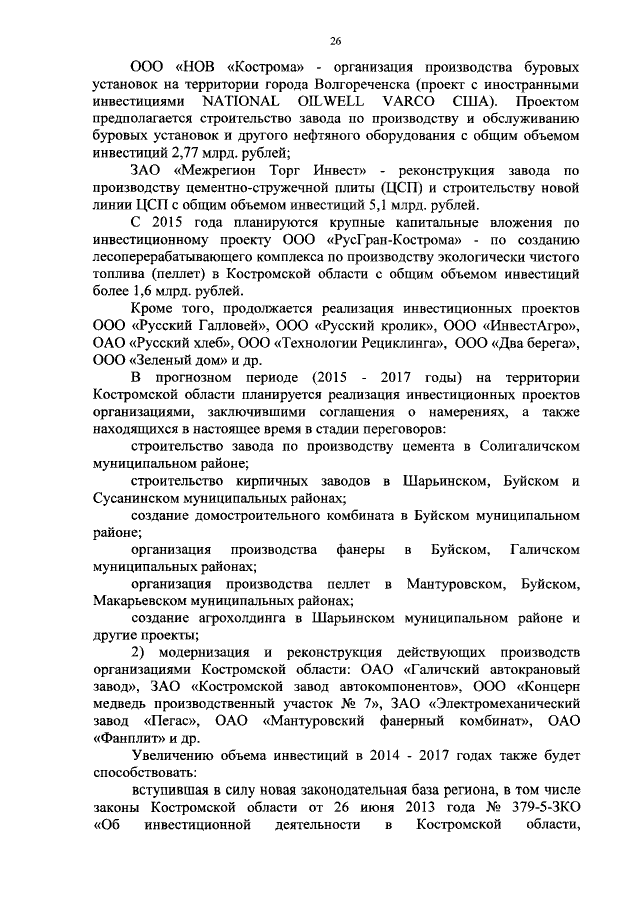 26

ООО «НОВ «Кострома» - организация производства буровых установок на территории города Волгореченска (проект с иностранными инвестициями NATIONAL OILWELL VARCO США). Проектом предполагается строительство завода по производству и обслуживанию буровых установок и другого нефтяного оборудования с общим объемом инвестиций 2,77 млрд. рублей;

ЗАО «Межрегион Торг Инвест» - реконструкция завода по производству цементно-стружечной плиты (ЦСП) и строительству новой линии ЦСП с общим объемом инвестиций 5,1 млрд. рублей.

С 2015 года планируются крупные капитальные вложения по инвестиционному проекту ООО «РусГран-Кострома» - по созданию лесоперерабатывающего комплекса по производству экологически чистого топлива (пеллет) в Костромской области с общим объемом инвестиций более 1,6 млрд. рублей.

Кроме того, продолжается реализация инвестиционных проектов ООО «Русский Галловей», ООО «Русский кролик», ООО «ИнвестАгро», ОАО «Русский хлеб», ООО «Технологии Рециклинга», ООО «Два берега», ООО «Зеленый дом» и др.

В прогнозном периоде (2015 - 2017 годы) на территории Костромской области планируется реализация инвестиционных проектов организациями, заключившими соглашения о намерениях, а также находящихся в настоящее время в стадии переговоров:

строительство завода по производству цемента в Солигаличском муниципальном районе;

строительство кирпичных заводов в Шарьинском, Буйском и Сусанинском муниципальных районах;

создание домостроительного комбината в Буйском муниципальном районе;

организация производства фанеры в Буйском, Галичском муниципальных районах;

организация производства пеллет в Мантуровском, Буйском, Макарьевском муниципальных районах;

создание агрохолдинга в Шарьинском муниципальном районе и другие проекты;

2) модернизация и реконструкция действующих производств организациями Костромской области: ОАО «Галичский автокрановый завод», ЗАО «Костромской завод автокомпонентов», ООО «Концерн медведь производственный участок № 7», ЗАО «Электромеханический завод «Пегас», ОАО «Мантуровский фанерный комбинат», ОАО «Фанплит» и др.

Увеличению объема инвестиций в 2014 - 2017 годах также будет способствовать:

вступившая в силу новая законодательная база региона, в том числе законы Костромской области от 26 июня 2013 года № 379-5-ЗКО «Об инвестиционной деятельности в Костромской области,